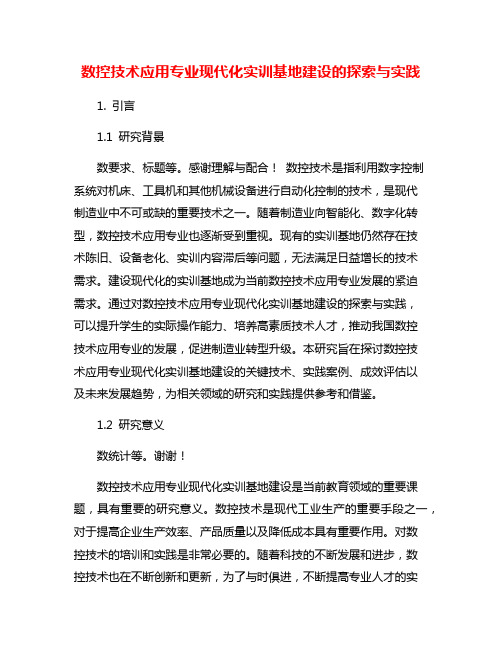 数控技术应用专业现代化实训基地建设的探索与实践

1. 引言

1.1 研究背景

数要求、标题等。感谢理解与配合！ 数控技术是指利用数字控制系统对机床、工具机和其他机械设备进行自动化控制的技术，是现代制造业中不可或缺的重要技术之一。随着制造业向智能化、数字化转型，数控技术应用专业也逐渐受到重视。现有的实训基地仍然存在技术陈旧、设备老化、实训内容滞后等问题，无法满足日益增长的技术需求。建设现代化的实训基地成为当前数控技术应用专业发展的紧迫需求。通过对数控技术应用专业现代化实训基地建设的探索与实践，可以提升学生的实际操作能力、培养高素质技术人才，推动我国数控技术应用专业的发展，促进制造业转型升级。本研究旨在探讨数控技术应用专业现代化实训基地建设的关键技术、实践案例、成效评估以及未来发展趋势，为相关领域的研究和实践提供参考和借鉴。

1.2 研究意义

数统计等。谢谢！

数控技术应用专业现代化实训基地建设是当前教育领域的重要课题，具有重要的研究意义。数控技术是现代工业生产的重要手段之一，对于提高企业生产效率、产品质量以及降低成本具有重要作用。对数控技术的培训和实践是非常必要的。随着科技的不断发展和进步，数控技术也在不断创新和更新，为了与时俱进，不断提高专业人才的实